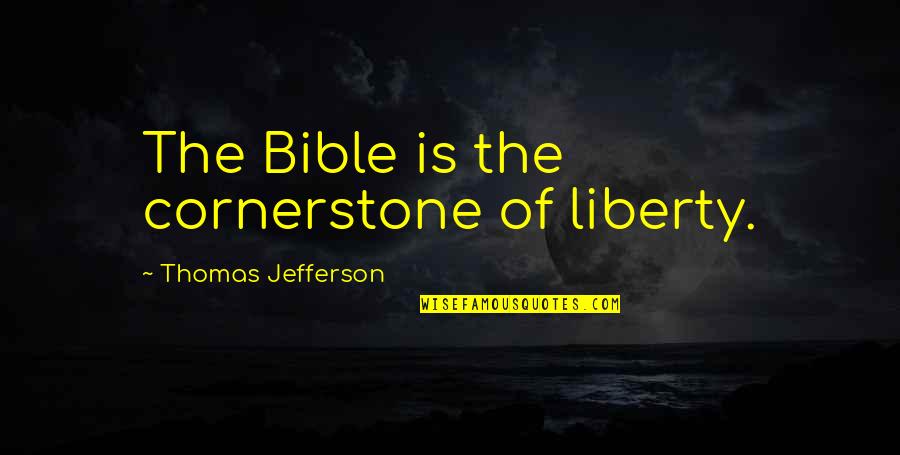 The Bible is the cornerstone of liberty.

~ Thomas Jefferson

WISEFAMOUSQUOTES.COM